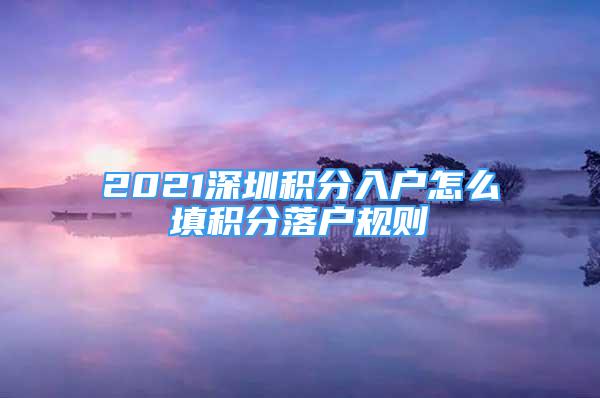 2021深圳积分入户怎么填积分落户规则